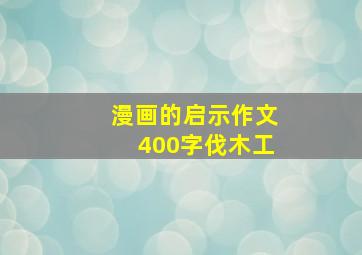 漫画的启示作文
400字伐木工